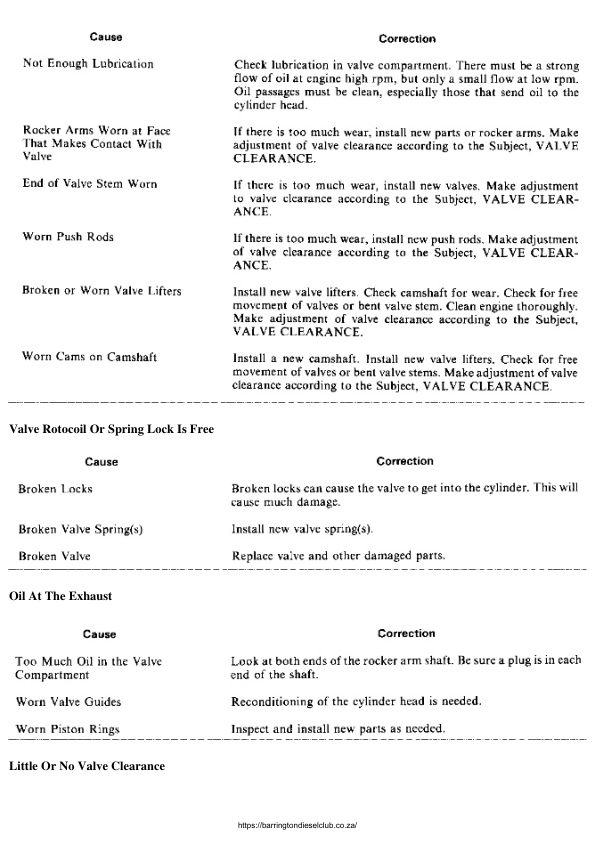 | Cause | Correction |
|---|---|
| Not Enough Lubrication | Check lubrication in valve compartment. There must be a strong flow of oil at engine high rpm, but only a small flow at low rpm. Oil passages must be clean, especially those that send oil to the cylinder head. |
| Rocker Arms Worn at Face That Makes Contact With Valve | If there is too much wear, install new parts or rocker arms. Make adjustment of valve clearance according to the Subject, VALVE CLEARANCE. |
| End of Valve Stem Worn | If there is too much wear, install new valves. Make adjustment to valve clearance according to the Subject, VALVE CLEARANCE. |
| Worn Push Rods | If there is too much wear, install new push rods. Make adjustment of valve clearance according to the Subject, VALVE CLEARANCE. |
| Broken or Worn Valve Lifters | Install new valve lifters. Check camshaft for wear. Check for free movement of valves or bent valve stem. Clean engine thoroughly. Make adjustment of valve clearance according to the Subject, VALVE CLEARANCE. |
| Worn Cams on Camshaft | Install a new camshaft. Install new valve lifters. Check for free movement of valves or bent valve stems. Make adjustment of valve clearance according to the Subject, VALVE CLEARANCE. |

Valve Rotocoil Or Spring Lock Is Free

| Cause | Correction |
|---|---|
| Broken Locks | Broken locks can cause the valve to get into the cylinder. This will cause much damage. |
| Broken Valve Spring(s) | Install new valve spring(s). |
| Broken Valve | Replace valve and other damaged parts. |

Oil At The Exhaust

| Cause | Correction |
|---|---|
| Too Much Oil in the Valve Compartment | Look at both ends of the rocker arm shaft. Be sure a plug is in each end of the shaft. |
| Worn Valve Guides | Reconditioning of the cylinder head is needed. |
| Worn Piston Rings | Inspect and install new parts as needed. |

Little Or No Valve Clearance

https://barringtondieselclub.co.za/